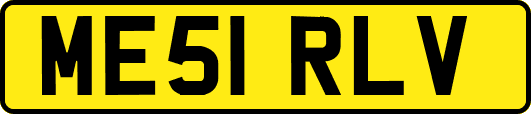 ME51 RLV